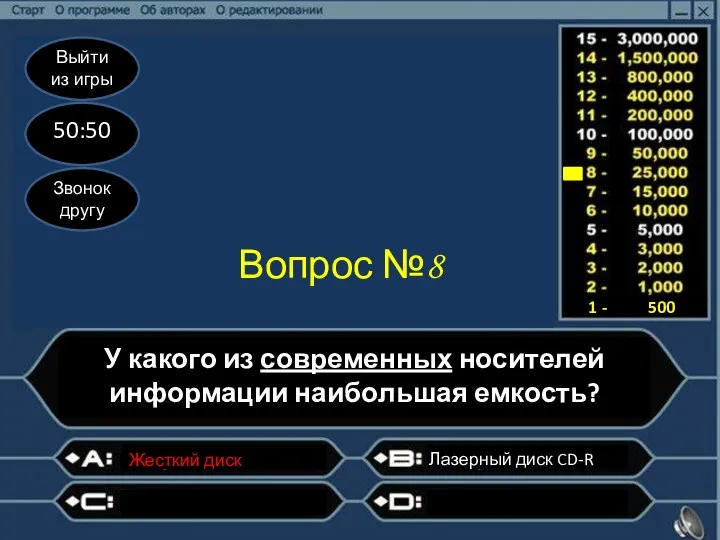 Старт О программе Об авторах О редактировании

Выйти из игры

50:50

Звонок другу

15 - 3,000,000
14 - 1,500,000
13 - 800,000
12 - 400,000
11 - 200,000
10 - 100,000
9 - 50,000
8 - 25,000
7 - 15,000
6 - 10,000
5 - 5,000
4 - 3,000
3 - 2,000
2 - 1,000
1 - 500

Вопрос №8

У какого из современных носителей информации наибольшая емкость?

A: Жесткий диск

B: Лазерный диск CD-R

C:

D: